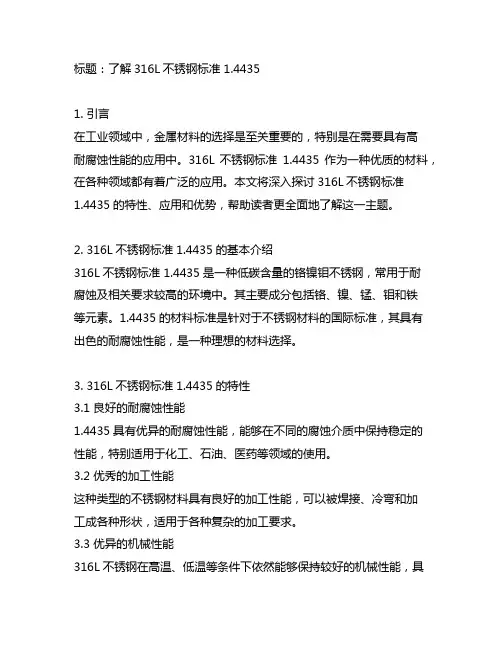 标题：了解 316L 不锈钢标准 1.4435

1. 引言
在工业领域中，金属材料的选择是至关重要的，特别是在需要具有高耐腐蚀性能的应用中。316L 不锈钢标准 1.4435 作为一种优质的材料，在各种领域都有着广泛的应用。本文将深入探讨 316L 不锈钢标准 1.4435 的特性、应用和优势，帮助读者更全面地了解这一主题。

2. 316L 不锈钢标准 1.4435 的基本介绍
316L 不锈钢标准 1.4435 是一种低碳含量的铬镍钼不锈钢，常用于耐腐蚀及相关要求较高的环境中。其主要成分包括铬、镍、锰、钼和铁等元素。1.4435 的材料标准是针对于不锈钢材料的国际标准，其具有出色的耐腐蚀性能，是一种理想的材料选择。

3. 316L 不锈钢标准 1.4435 的特性
3.1 良好的耐腐蚀性能
1.4435 具有优异的耐腐蚀性能，能够在不同的腐蚀介质中保持稳定的性能，特别适用于化工、石油、医药等领域的使用。
3.2 优秀的加工性能
这种类型的不锈钢材料具有良好的加工性能，可以被焊接、冷弯和加工成各种形状，适用于各种复杂的加工要求。
3.3 优异的机械性能
316L 不锈钢在高温、低温等条件下依然能够保持较好的机械性能，具